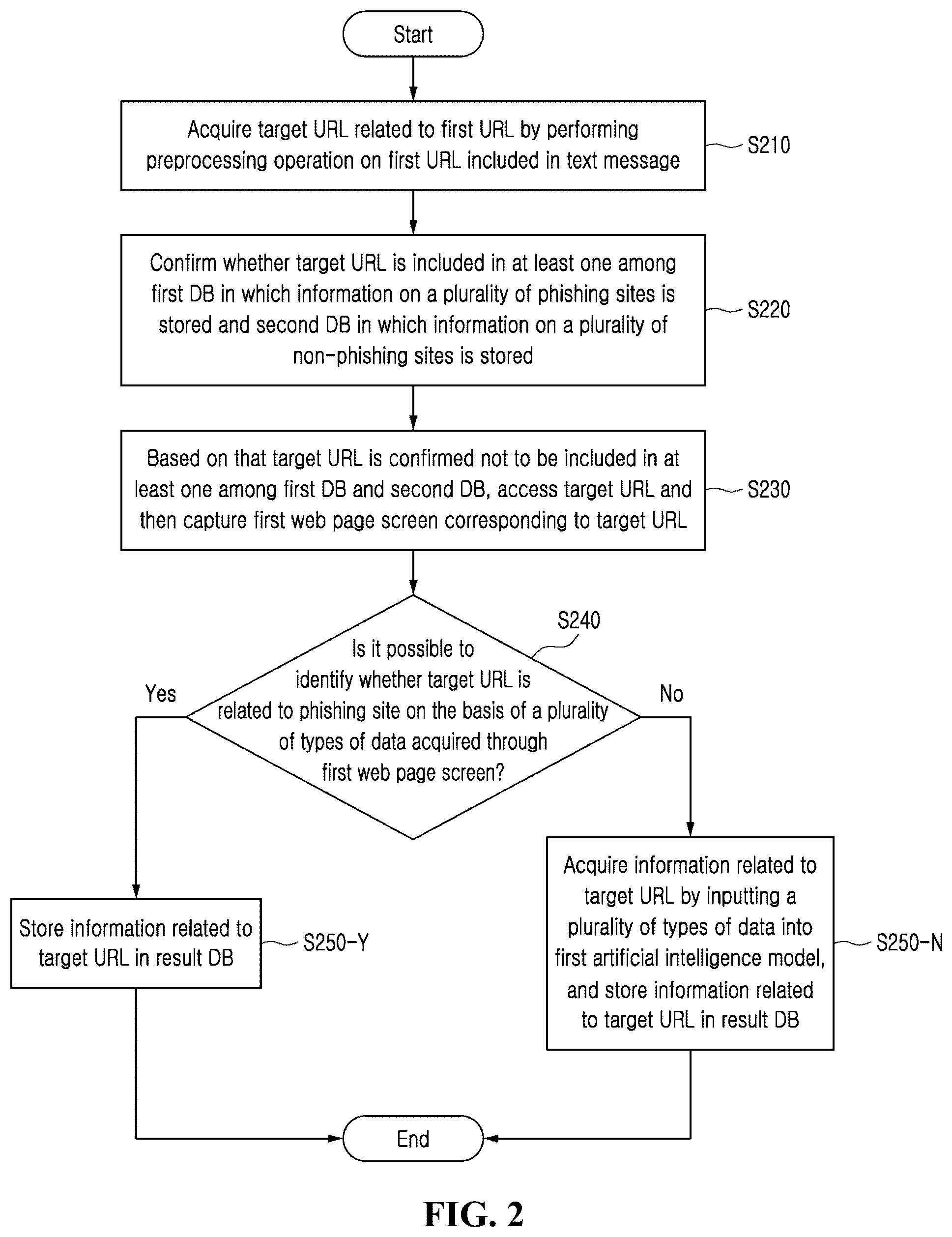 Start

Acquire target URL related to first URL by performing preprocessing operation on first URL included in text message

S210

Confirm whether target URL is included in at least one among first DB in which information on a plurality of phishing sites is stored and second DB in which information on a plurality of non-phishing sites is stored

S220

Based on that target URL is confirmed not to be included in at least one among first DB and second DB, access target URL and then capture first web page screen corresponding to target URL

S230

S240

Is it possible to identify whether target URL is related to phishing site on the basis of a plurality of types of data acquired through first web page screen?

Yes

No

Store information related to target URL in result DB

S250-Y

Acquire information related to target URL by inputting a plurality of types of data into first artificial intelligence model, and store information related to target URL in result DB

S250-N

End

FIG. 2